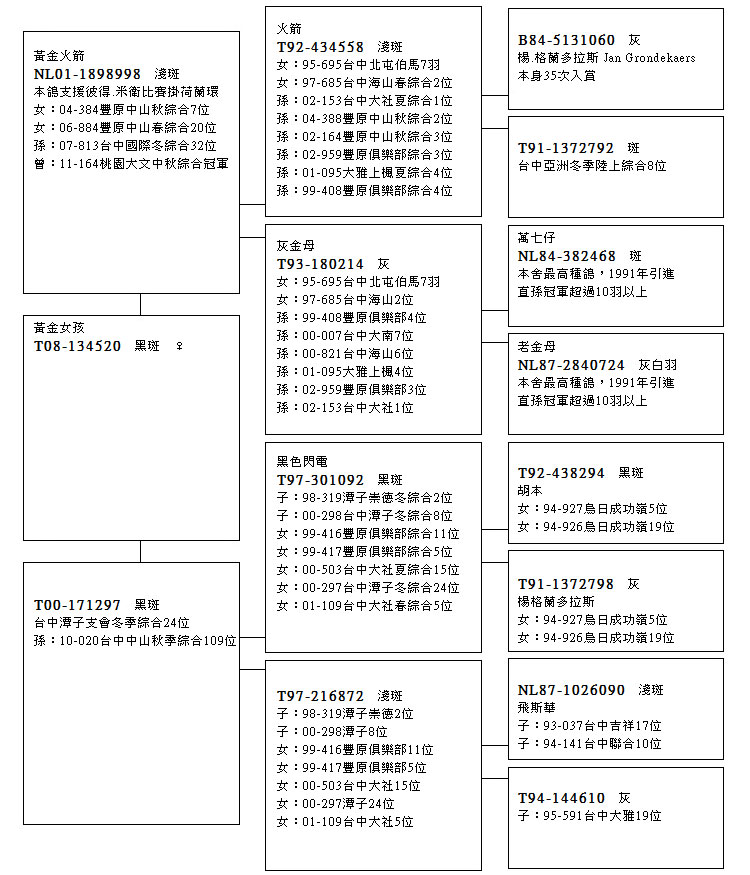 黃金火箭
NL01-1898998 淺斑
本鴿支援彼得.米衛比賽掛荷蘭環
女：04-384豐原中山秋綜合7位
女：06-884豐原中山春綜合20位
孫：07-813台中國際冬綜合32位
曾：11-164桃園大文中秋綜合冠軍

黃金女孩
T08-134520 黑斑 ♀

T00-171297 黑斑
台中潭子支會冬季綜合24位
孫：10-020台中中山秋季綜合109位

火箭
T92-434558 淺斑
女：95-695台中北屯伯馬7羽
女：97-685台中海山春綜合2位
孫：02-153台中大社夏綜合1位
孫：04-388豐原中山秋綜合2位
孫：02-164豐原中山秋綜合3位
孫：02-959豐原俱樂部綜合3位
孫：01-095大雅上楓夏綜合4位
孫：99-408豐原俱樂部綜合4位

灰金母
T93-180214 灰
女：95-695台中北屯伯馬7羽
女：97-685台中海山2位
孫：99-408豐原俱樂部4位
孫：00-007台中大南7位
孫：00-821台中海山6位
孫：01-095大雅上楓4位
孫：02-959豐原俱樂部3位
孫：02-153台中大社1位

黑色閃電
T97-301092 黑斑
子：98-319潭子崇德冬綜合2位
子：00-298台中潭子冬綜合8位
女：99-416豐原俱樂部綜合11位
女：99-417豐原俱樂部綜合5位
女：00-503台中大社夏綜合15位
女：00-297台中潭子冬綜合24位
女：01-109台中大社春綜合5位

T97-216872 淺斑
子：98-319潭子崇德2位
子：00-298潭子8位
女：99-416豐原俱樂部11位
女：99-417豐原俱樂部5位
女：00-503台中大社15位
女：00-297潭子24位
女：01-109台中大社5位

B84-5131060 灰
楊.格蘭多拉斯 Jan Grondekaers
本身35次入賞

T91-1372792 斑
台中亞洲冬季陸上綜合8位

萬七仔
NL84-382468 斑
本舍最高種鴿，1991年引進
直孫冠軍超過10羽以上

老金母
NL87-2840724 灰白羽
本舍最高種鴿，1991年引進
直孫冠軍超過10羽以上

T92-438294 黑斑
胡本
女：94-927烏日成功嶺5位
女：94-926烏日成功嶺19位

T91-1372798 灰
楊格蘭多拉斯
女：94-927烏日成功嶺5位
女：94-926烏日成功嶺19位

NL87-1026090 淺斑
飛斯華
子：93-037台中吉祥17位
子：94-141台中聯合10位

T94-144610 灰
子：95-591台中大雅19位